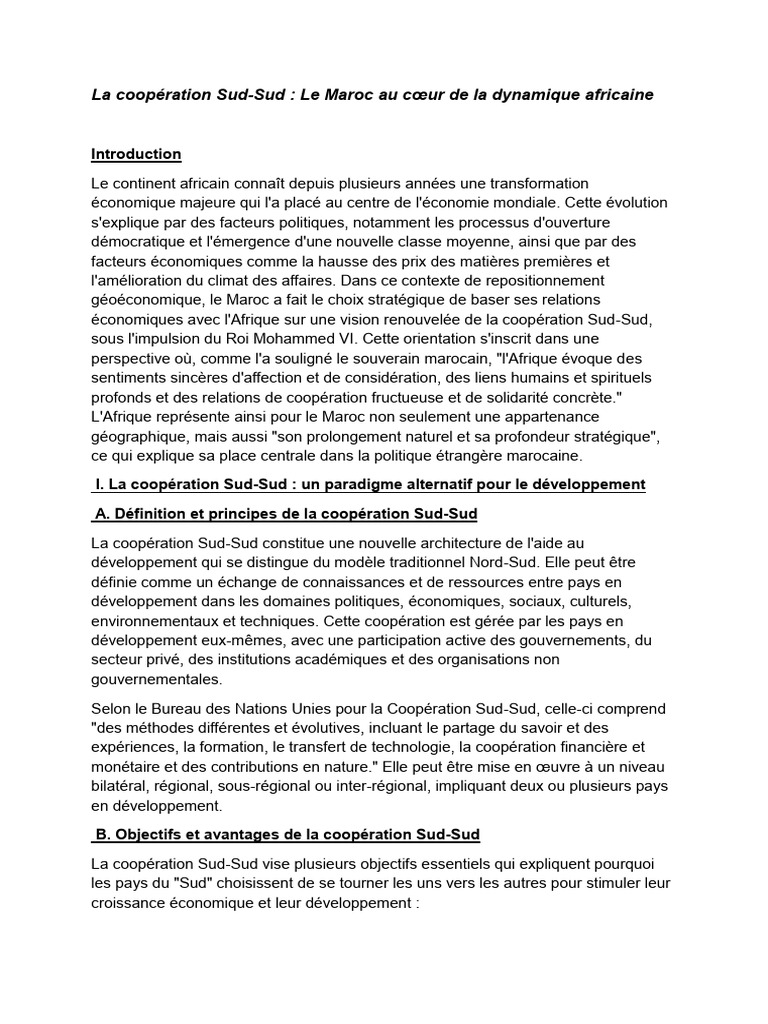 La coopération Sud-Sud : Le Maroc au cœur de la dynamique africaine

Introduction

Le continent africain connaît depuis plusieurs années une transformation économique majeure qui l'a placé au centre de l'économie mondiale. Cette évolution s'explique par des facteurs politiques, notamment les processus d'ouverture démocratique et l'émergence d'une nouvelle classe moyenne, ainsi que par des facteurs économiques comme la hausse des prix des matières premières et l'amélioration du climat des affaires. Dans ce contexte de repositionnement géoéconomique, le Maroc a fait le choix stratégique de baser ses relations économiques avec l'Afrique sur une vision renouvelée de la coopération Sud-Sud, sous l'impulsion du Roi Mohammed VI. Cette orientation s'inscrit dans une perspective où, comme l'a souligné le souverain marocain, "l'Afrique évoque des sentiments sincères d'affection et de considération, des liens humains et spirituels profonds et des relations de coopération fructueuse et de solidarité concrète." L'Afrique représente ainsi pour le Maroc non seulement une appartenance géographique, mais aussi "son prolongement naturel et sa profondeur stratégique", ce qui explique sa place centrale dans la politique étrangère marocaine.

I. La coopération Sud-Sud : un paradigme alternatif pour le développement

A. Définition et principes de la coopération Sud-Sud

La coopération Sud-Sud constitue une nouvelle architecture de l'aide au développement qui se distingue du modèle traditionnel Nord-Sud. Elle peut être définie comme un échange de connaissances et de ressources entre pays en développement dans les domaines politiques, économiques, sociaux, culturels, environnementaux et techniques. Cette coopération est gérée par les pays en développement eux-mêmes, avec une participation active des gouvernements, du secteur privé, des institutions académiques et des organisations non gouvernementales.

Selon le Bureau des Nations Unies pour la Coopération Sud-Sud, celle-ci comprend "des méthodes différentes et évolutives, incluant le partage du savoir et des expériences, la formation, le transfert de technologie, la coopération financière et monétaire et des contributions en nature." Elle peut être mise en œuvre à un niveau bilatéral, régional, sous-régional ou inter-régional, impliquant deux ou plusieurs pays en développement.

B. Objectifs et avantages de la coopération Sud-Sud

La coopération Sud-Sud vise plusieurs objectifs essentiels qui expliquent pourquoi les pays du "Sud" choisissent de se tourner les uns vers les autres pour stimuler leur croissance économique et leur développement :